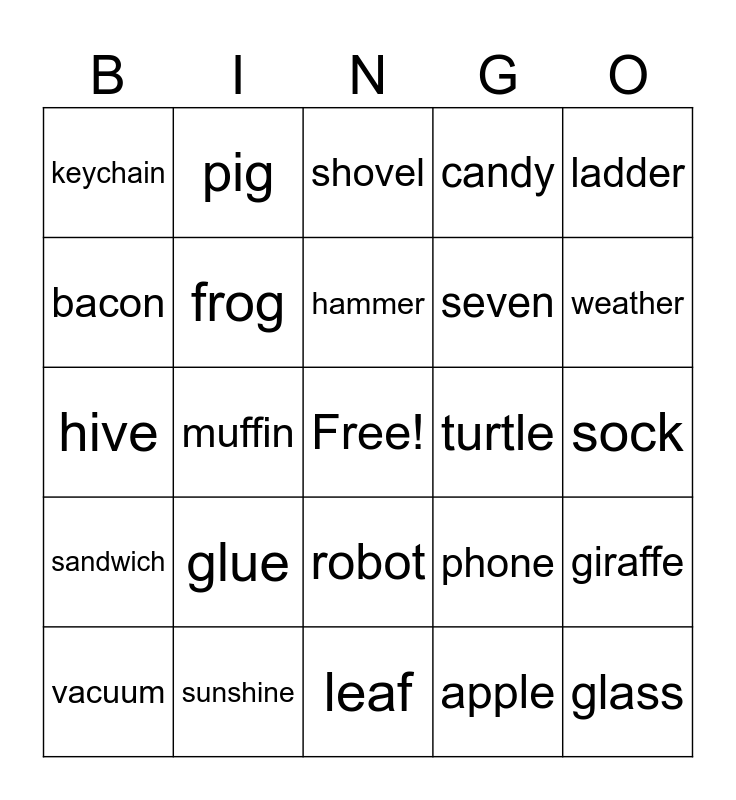 | B | I | N | G | O |
|---|---|---|---|---|
| keychain | pig | shovel | candy | ladder |
| bacon | frog | hammer | seven | weather |
| hive | muffin | Free! | turtle | sock |
| sandwich | glue | robot | phone | giraffe |
| vacuum | sunshine | leaf | apple | glass |